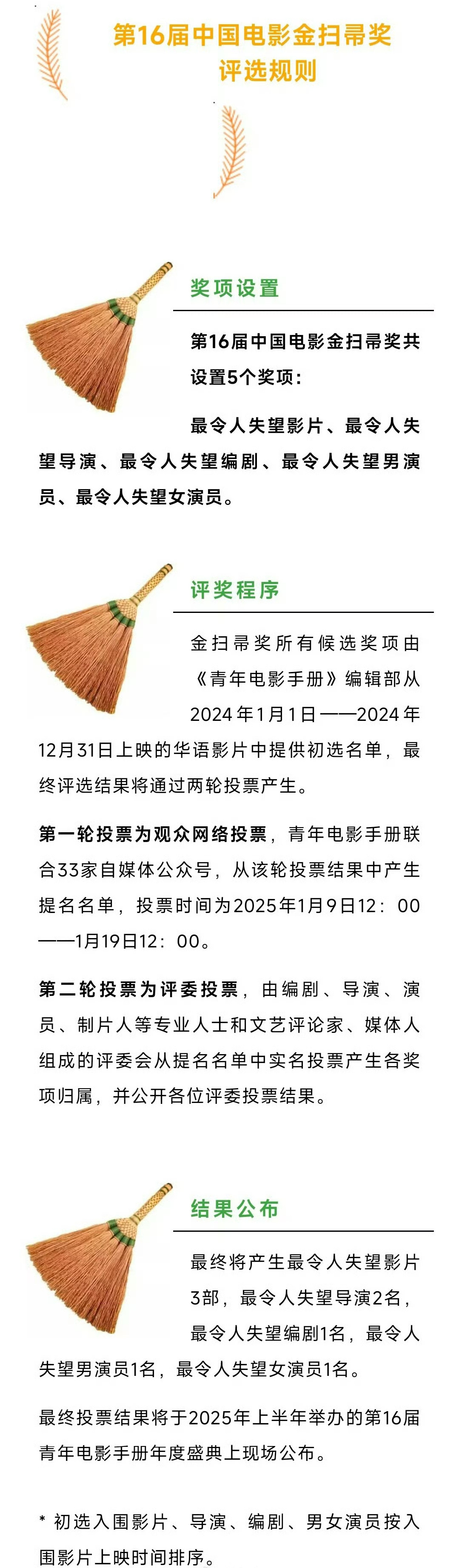 第16届中国电影金扫帚奖
评选规则

奖项设置

第16届中国电影金扫帚奖共设置5个奖项：

最令人失望影片、最令人失望导演、最令人失望编剧、最令人失望男演员、最令人失望女演员。

评奖程序

金扫帚奖所有候选奖项由《青年电影手册》编辑部从2024年1月1日——2024年12月31日上映的华语影片中提供初选名单，最终评选结果将通过两轮投票产生。

第一轮投票为观众网络投票，青年电影手册联合33家自媒体公众号，从该轮投票结果中产生提名名单，投票时间为2025年1月9日12：00——1月19日12：00。

第二轮投票为评委投票，由编剧、导演、演员、制片人等专业人士和文艺评论家、媒体人组成的评委会从提名名单中实名投票产生各奖项归属，并公开各位评委投票结果。

结果公布

最终将产生最令人失望影片3部，最令人失望导演2名，最令人失望编剧1名，最令人失望男演员1名，最令人失望女演员1名。

最终投票结果将于2025年上半年举办的第16届青年电影手册年度盛典上现场公布。

* 初选入围影片、导演、编剧、男女演员按入围影片上映时间排序。